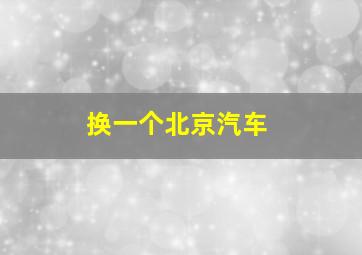 换一个北京汽车